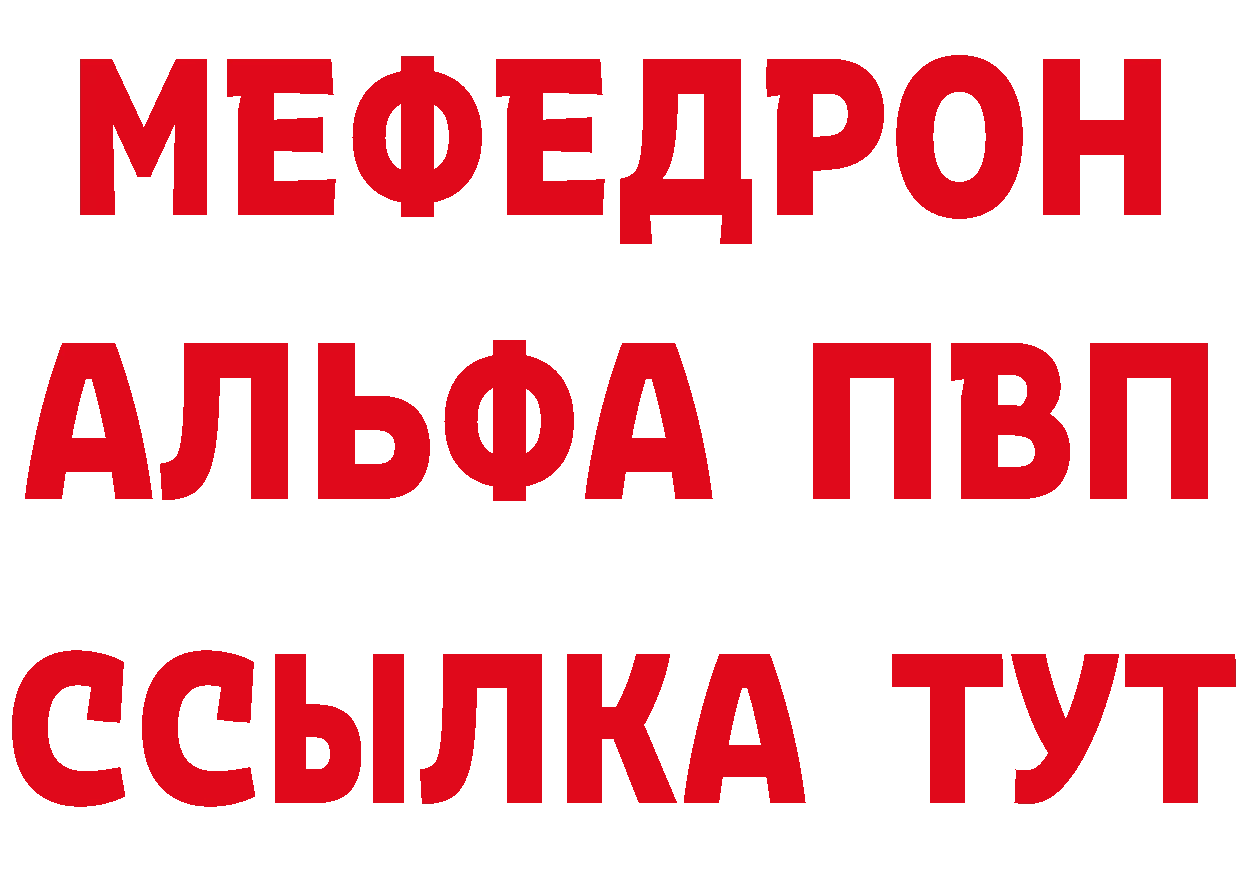 МЕФЕДРОН
АЛЬФА ПВП
ССЫЛКА ТУТ